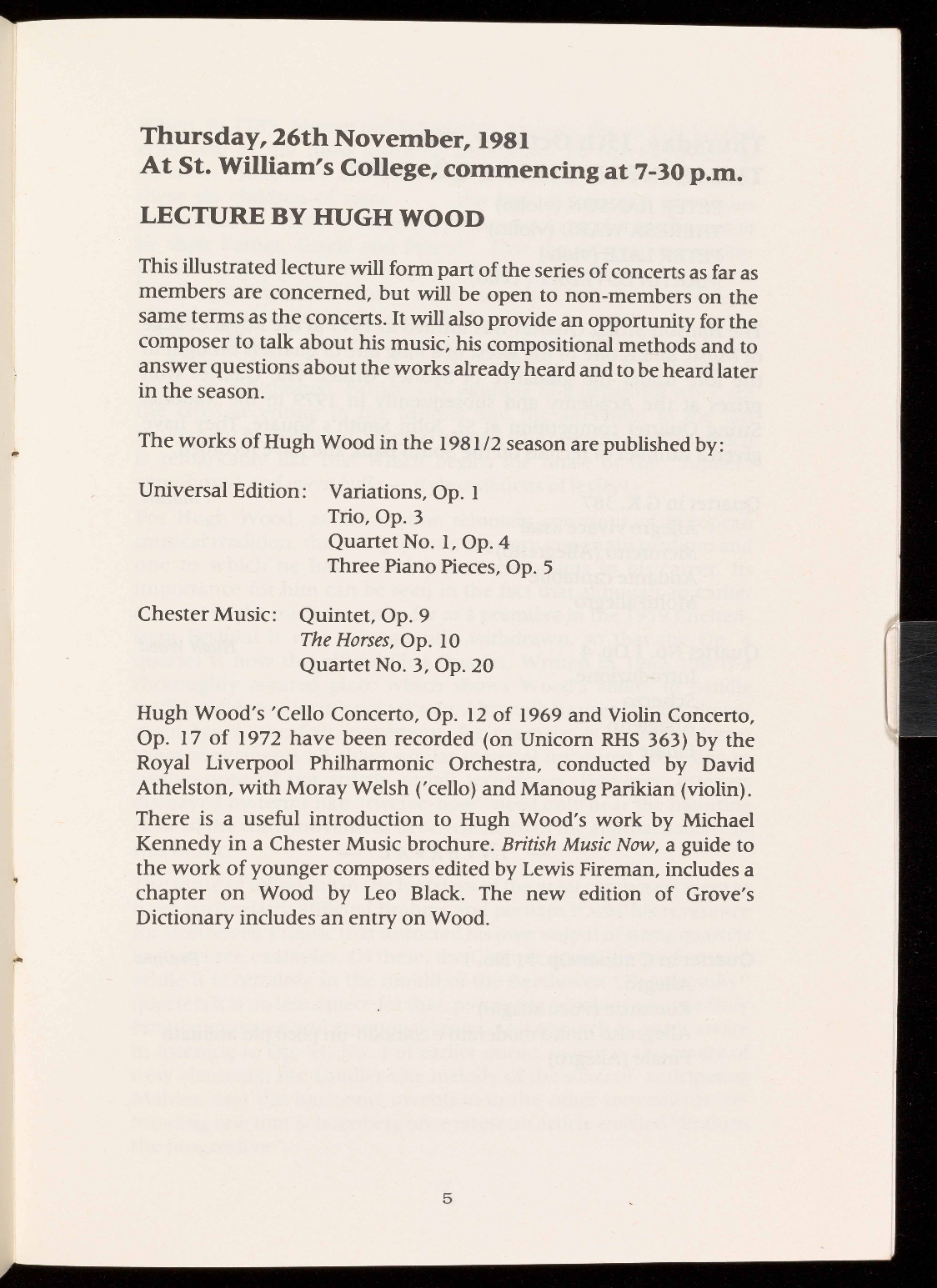 Thursday, 26th November, 1981
At St. William's College, commencing at 7-30 p.m.

LECTURE BY HUGH WOOD

This illustrated lecture will form part of the series of concerts as far as members are concerned, but will be open to non-members on the same terms as the concerts. It will also provide an opportunity for the composer to talk about his music, his compositional methods and to answer questions about the works already heard and to be heard later in the season.

The works of Hugh Wood in the 1981/2 season are published by:

Universal Edition: Variations, Op. 1
Trio, Op. 3
Quartet No. 1, Op. 4
Three Piano Pieces, Op. 5

Chester Music: Quintet, Op. 9
The Horses, Op. 10
Quartet No. 3, Op. 20

Hugh Wood's 'Cello Concerto, Op. 12 of 1969 and Violin Concerto, Op. 17 of 1972 have been recorded (on Unicorn RHS 363) by the Royal Liverpool Philharmonic Orchestra, conducted by David Athelston, with Moray Welsh ('cello) and Manoug Parikian (violin).

There is a useful introduction to Hugh Wood's work by Michael Kennedy in a Chester Music brochure. British Music Now, a guide to the work of younger composers edited by Lewis Fireman, includes a chapter on Wood by Leo Black. The new edition of Grove's Dictionary includes an entry on Wood.

5